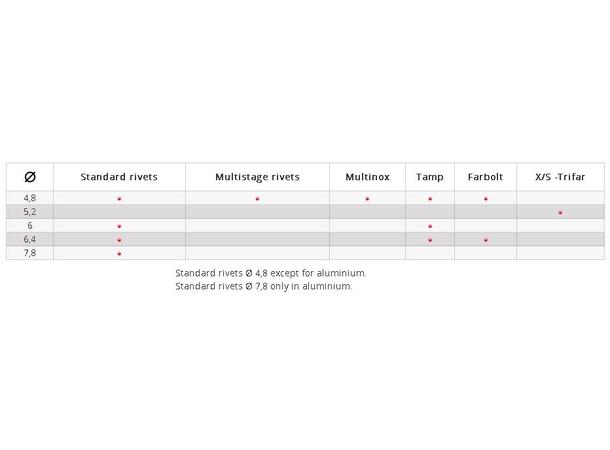 | Ø | Standard rivets | Multistage rivets | Multinox | Tamp | Farbolt | X/S -Trifar |
|---|---|---|---|---|---|---|
| 4,8 | • | • | • | • | • | |
| 5,2 | | | | | | • |
| 6 | • | | | • | | |
| 6,4 | • | | | • | • | |
| 7,8 | • | | | | | |

Standard rivets Ø 4,8 except for aluminium.
Standard rivets Ø 7,8 only in aluminium.